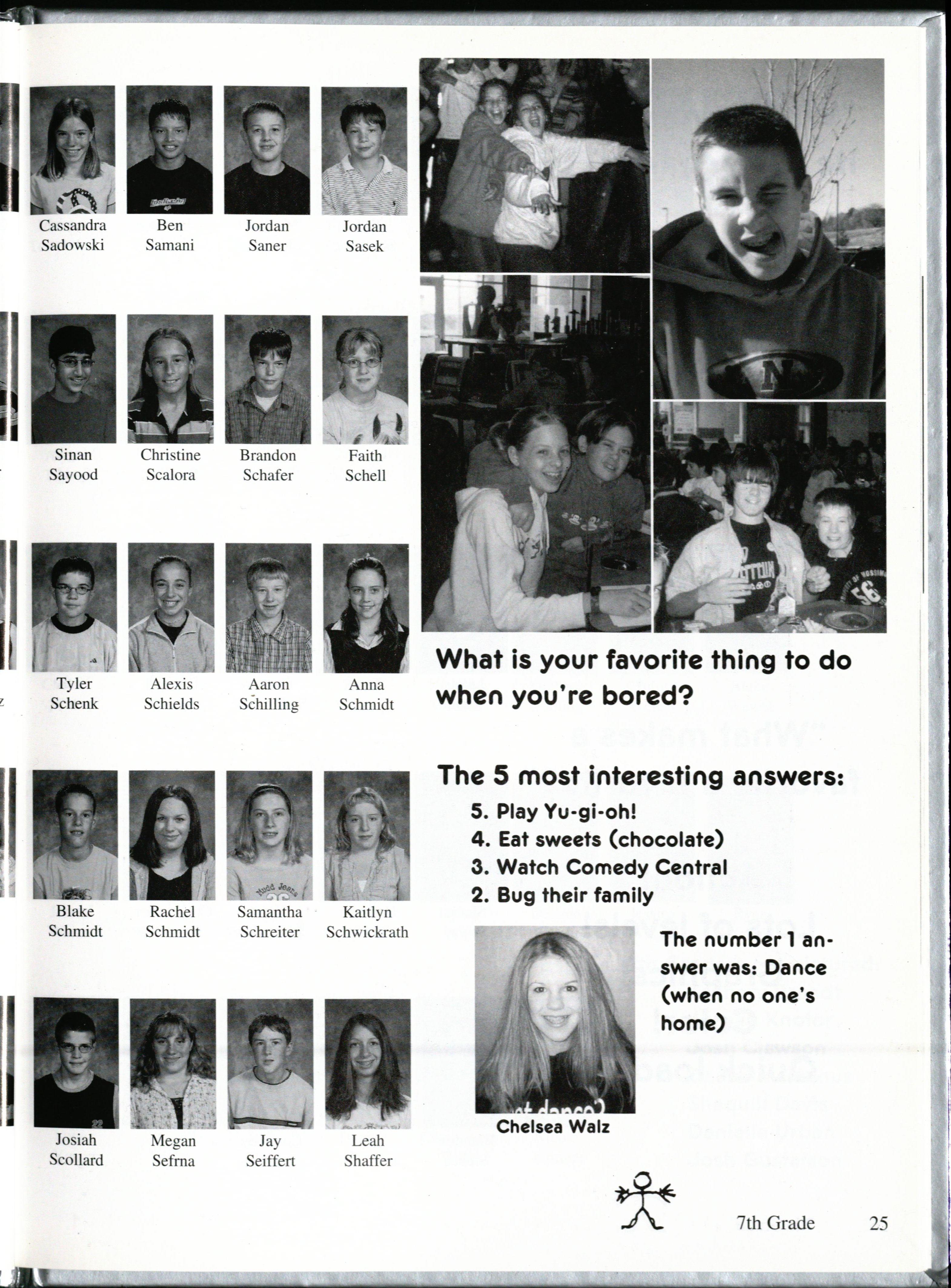 Cassandra Sadowski

Ben Samani

Jordan Saner

Jordan Sasek

Sinan Sayood

Christine Scalora

Brandon Schafer

Faith Schell

Tyler Schenk

Alexis Schields

Aaron Schilling

Anna Schmidt

Blake Schmidt

Rachel Schmidt

Samantha Schreiter

Kaitlyn Schwickrath

Josiah Scollard

Megan Sefrna

Jay Seiffert

Leah Shaffer

What is your favorite thing to do when you're bored?

The 5 most interesting answers:

5. Play Yu-gi-oh!
4. Eat sweets (chocolate)
3. Watch Comedy Central
2. Bug their family

The number 1 answer was: Dance (when no one's home)

Chelsea Walz

7th Grade 25